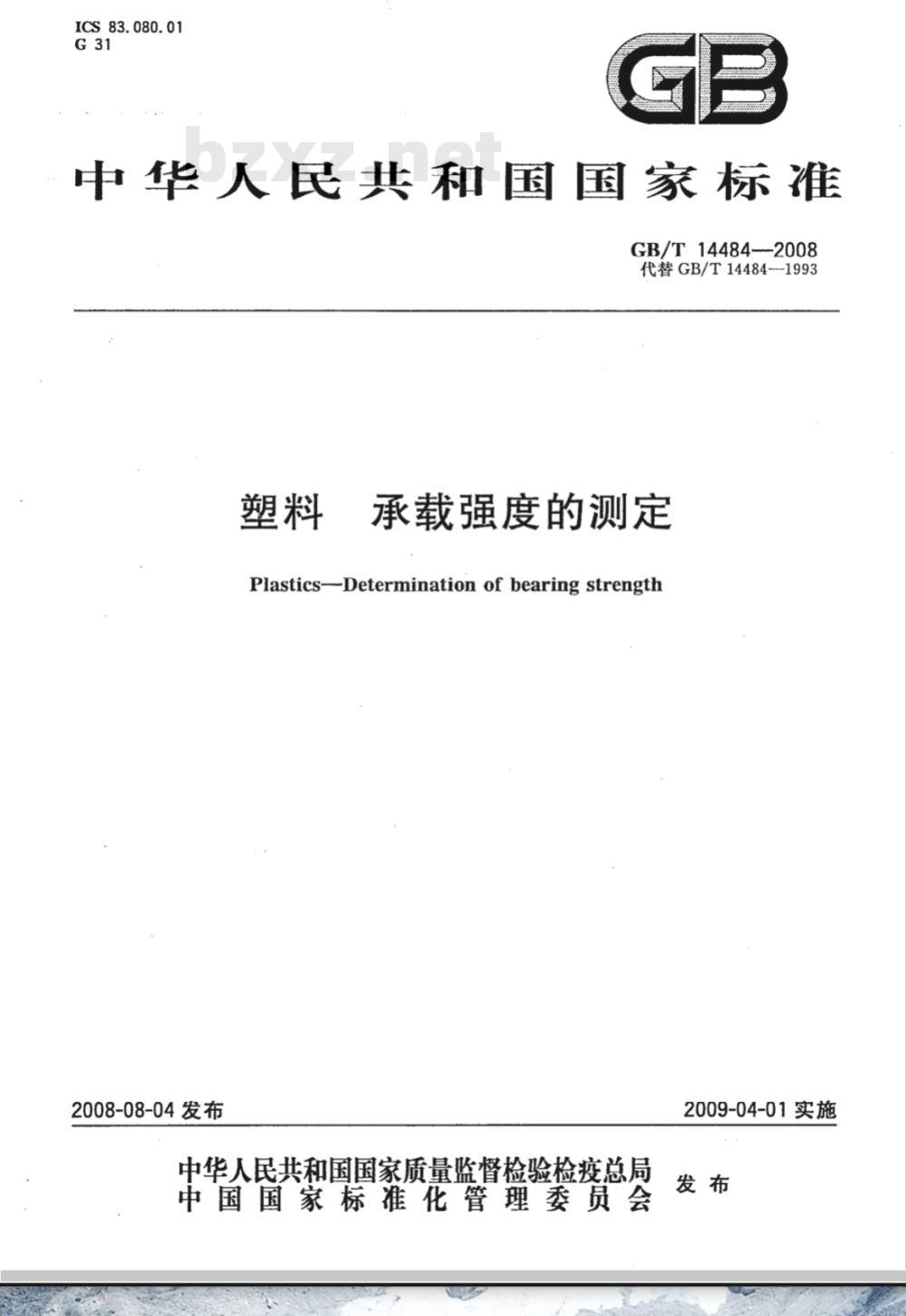 ICS 83.080.01
G 31

GB

bzxz.net

中华人民共和国国家标准

GB/T 14484—2008
代替 GB/T 14484—1993

塑料　承载强度的测定

Plastics—Determination of bearing strength

2008-08-04 发布

2009-04-01 实施

中华人民共和国国家质量监督检验检疫总局
中国国家标准化管理委员会
发布